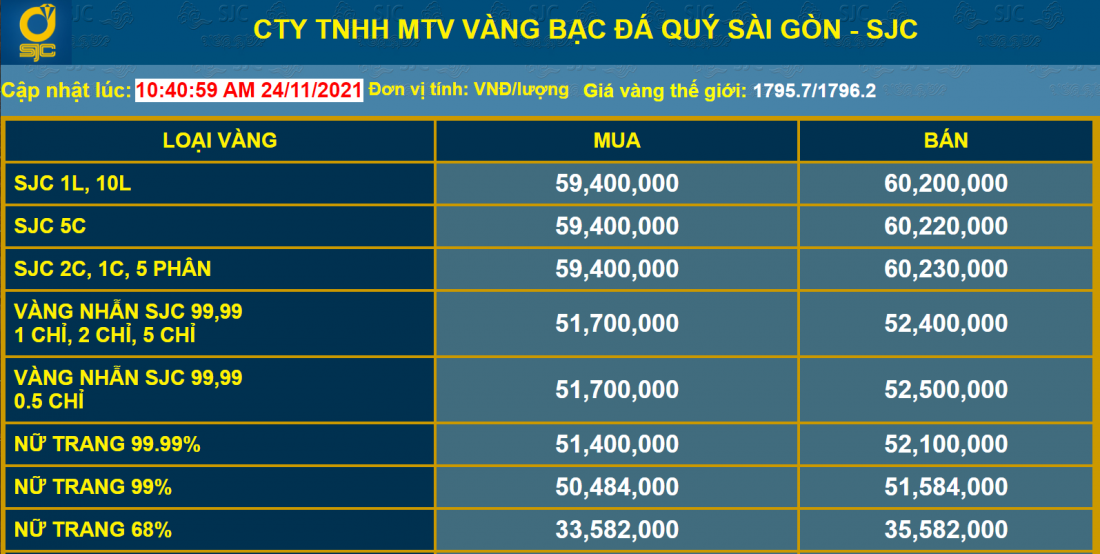 SJC

CTY TNHH MTV VÀNG BẠC ĐÁ QUÝ SÀI GÒN - SJC

Cập nhật lúc: 10:40:59 AM 24/11/2021 Đơn vị tính: VNĐ/lượng Giá vàng thế giới: 1795.7/1796.2

| LOẠI VÀNG | MUA | BÁN |
|---|---|---|
| SJC 1L, 10L | 59,400,000 | 60,200,000 |
| SJC 5C | 59,400,000 | 60,220,000 |
| SJC 2C, 1C, 5 PHÂN | 59,400,000 | 60,230,000 |
| VÀNG NHẪN SJC 99,99 1 CHỈ, 2 CHỈ, 5 CHỈ | 51,700,000 | 52,400,000 |
| VÀNG NHẪN SJC 99,99 0.5 CHỈ | 51,700,000 | 52,500,000 |
| NỮ TRANG 99.99% | 51,400,000 | 52,100,000 |
| NỮ TRANG 99% | 50,484,000 | 51,584,000 |
| NỮ TRANG 68% | 33,582,000 | 35,582,000 |